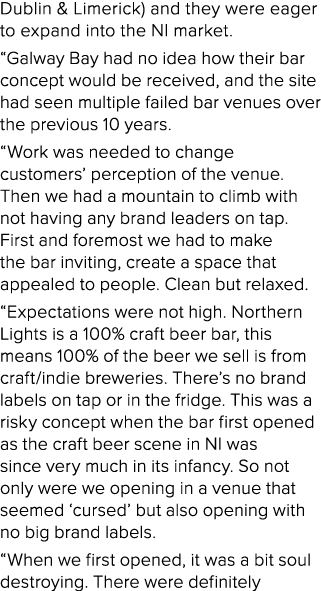 Dublin & Limerick) and they were eager to expand into the NI market.

“Galway Bay had no idea how their bar concept would be received, and the site had seen multiple failed bar venues over the previous 10 years.

“Work was needed to change customers’ perception of the venue. Then we had a mountain to climb with not having any brand leaders on tap. First and foremost we had to make the bar inviting, create a space that appealed to people. Clean but relaxed.

“Expectations were not high. Northern Lights is a 100% craft beer bar, this means 100% of the beer we sell is from craft/indie breweries. There’s no brand labels on tap or in the fridge. This was a risky concept when the bar first opened as the craft beer scene in NI was since very much in its infancy. So not only were we opening in a venue that seemed ‘cursed’ but also opening with no big brand labels.

“When we first opened, it was a bit soul destroying. There were definitely